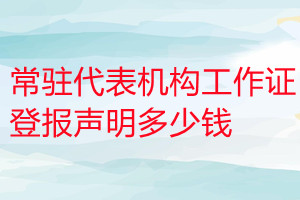 常驻代表机构工作证登报声明多少钱